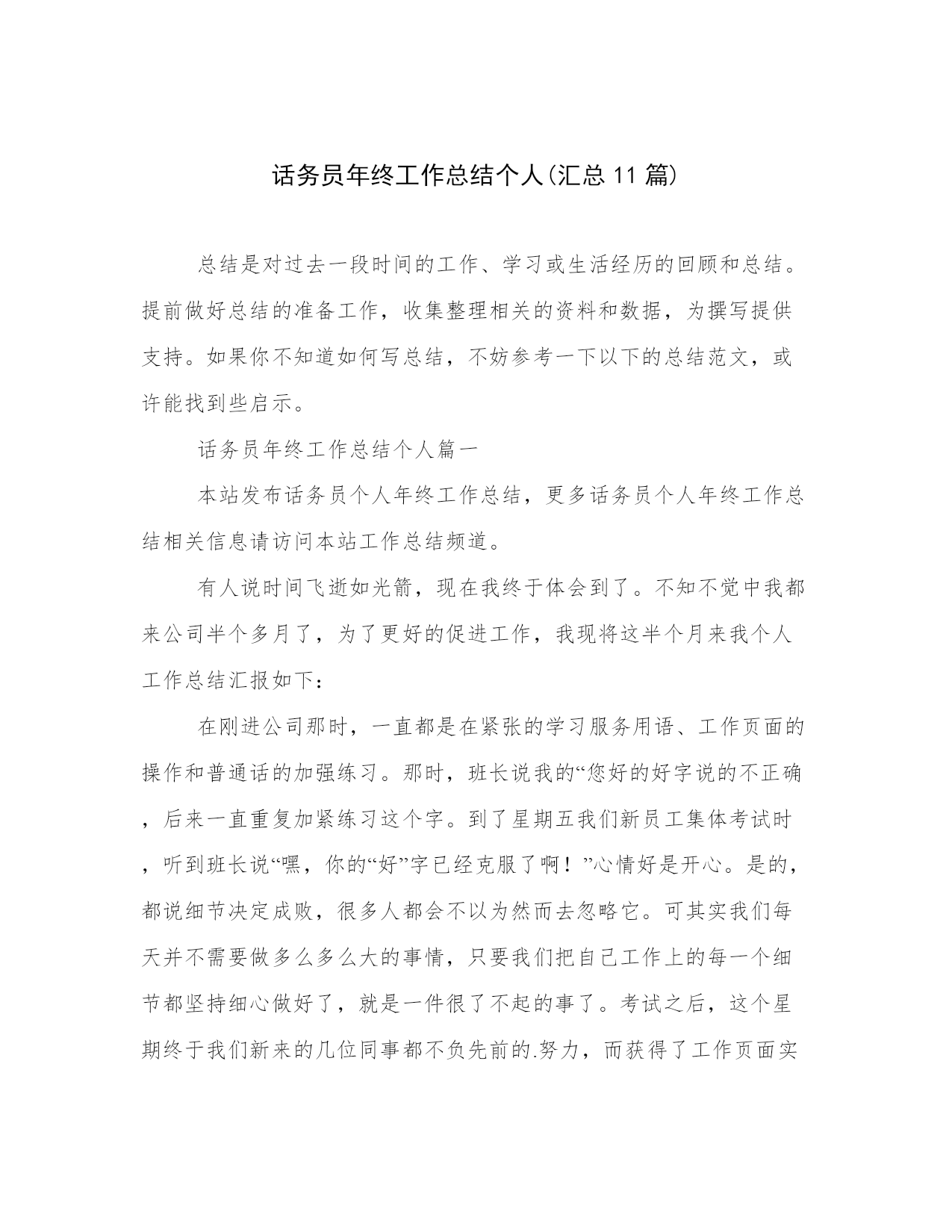 话务员年终工作总结个人(汇总11篇)

总结是对过去一段时间的工作、学习或生活经历的回顾和总结。提前做好总结的准备工作，收集整理相关的资料和数据，为撰写提供支持。如果你不知道如何写总结，不妨参考一下以下的总结范文，或许能找到些启示。

话务员年终工作总结个人篇一

本站发布话务员个人年终工作总结，更多话务员个人年终工作总结相关信息请访问本站工作总结频道。

有人说时间飞逝如光箭，现在我终于体会到了。不知不觉中我都来公司半个多月了，为了更好的促进工作，我现将这半个月来我个人工作总结汇报如下：

在刚进公司那时，一直都是在紧张的学习服务用语、工作页面的操作和普通话的加强练习。那时，班长说我的“您好的好字说的不正确，后来一直重复加紧练习这个字。到了星期五我们新员工集体考试时，听到班长说“嘿，你的“好”字已经克服了啊！”心情好是开心。是的，都说细节决定成败，很多人都会不以为然而去忽略它。可其实我们每天并不需要做多么多么大的事情，只要我们把自己工作上的每一个细节都坚持细心做好了，就是一件很了不起的事了。考试之后，这个星期终于我们新来的几位同事都不负先前的.努力，而获得了工作页面实